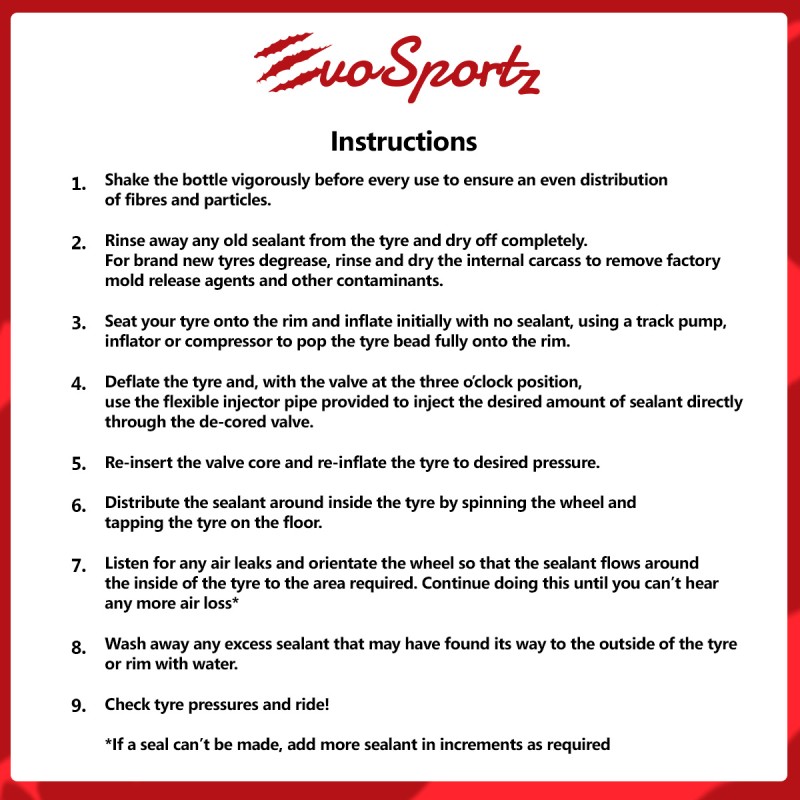 EvoSportz

Instructions

1. Shake the bottle vigorously before every use to ensure an even distribution of fibres and particles.

2. Rinse away any old sealant from the tyre and dry off completely.
For brand new tyres degrease, rinse and dry the internal carcass to remove factory mold release agents and other contaminants.

3. Seat your tyre onto the rim and inflate initially with no sealant, using a track pump, inflator or compressor to pop the tyre bead fully onto the rim.

4. Deflate the tyre and, with the valve at the three o'clock position,
use the flexible injector pipe provided to inject the desired amount of sealant directly through the de-cored valve.

5. Re-insert the valve core and re-inflate the tyre to desired pressure.

6. Distribute the sealant around inside the tyre by spinning the wheel and tapping the tyre on the floor.

7. Listen for any air leaks and orientate the wheel so that the sealant flows around the inside of the tyre to the area required. Continue doing this until you can't hear any more air loss*

8. Wash away any excess sealant that may have found its way to the outside of the tyre or rim with water.

9. Check tyre pressures and ride!

*If a seal can't be made, add more sealant in increments as required